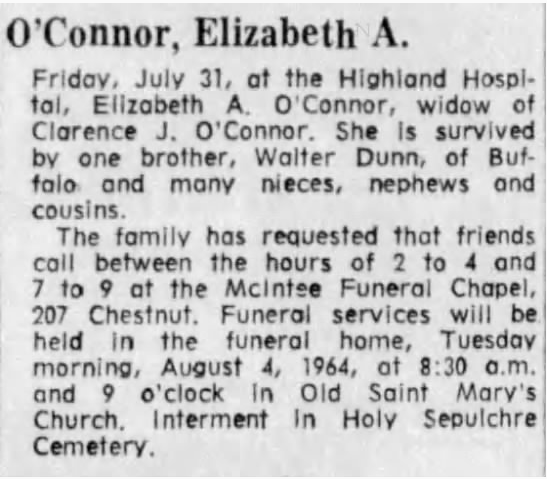 O'Connor, Elizabeth A.

Friday, July 31, at the Highland Hospital, Elizabeth A. O'Connor, widow of Clarence J. O'Connor. She is survived by one brother, Walter Dunn, of Buffalo and many nieces, nephews and cousins.

The family has requested that friends call between the hours of 2 to 4 and 7 to 9 at the McIntee Funeral Chapel, 207 Chestnut. Funeral services will be held in the funeral home, Tuesday morning, August 4, 1964, at 8:30 a.m. and 9 o'clock in Old Saint Mary's Church. Interment in Holy Sepulchre Cemetery.